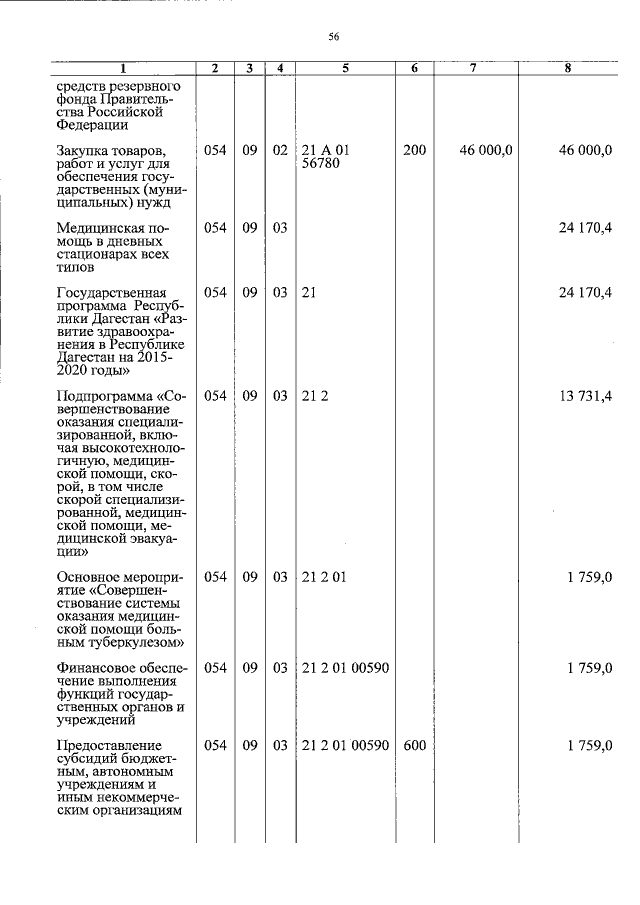 56

| 1 | 2 | 3 | 4 | 5 | 6 | 7 | 8 |
|---|---|---|---|---|---|---|---|
| средств резервного фонда Правительства Российской Федерации | | | | | | | |
| Закупка товаров, работ и услуг для обеспечения государственных (муниципальных) нужд | 054 | 09 | 02 | 21 А 01 56780 | 200 | 46 000,0 | 46 000,0 |
| Медицинская помощь в дневных стационарах всех типов | 054 | 09 | 03 | | | | 24 170,4 |
| Государственная программа Республики Дагестан «Развитие здравоохранения в Республике Дагестан на 2015-2020 годы» | 054 | 09 | 03 | 21 | | | 24 170,4 |
| Подпрограмма «Совершенствование оказания специализированной, включая высокотехнологичную, медицинской помощи, скорой, в том числе скорой специализированной, медицинской помощи, медицинской эвакуации» | 054 | 09 | 03 | 21 2 | | | 13 731,4 |
| Основное мероприятие «Совершенствование системы оказания медицинской помощи больным туберкулезом» | 054 | 09 | 03 | 21 2 01 | | | 1 759,0 |
| Финансовое обеспечение выполнения функций государственных органов и учреждений | 054 | 09 | 03 | 21 2 01 00590 | | | 1 759,0 |
| Предоставление субсидий бюджетным, автономным учреждениям и иным некоммерческим организациям | 054 | 09 | 03 | 21 2 01 00590 | 600 | | 1 759,0 |